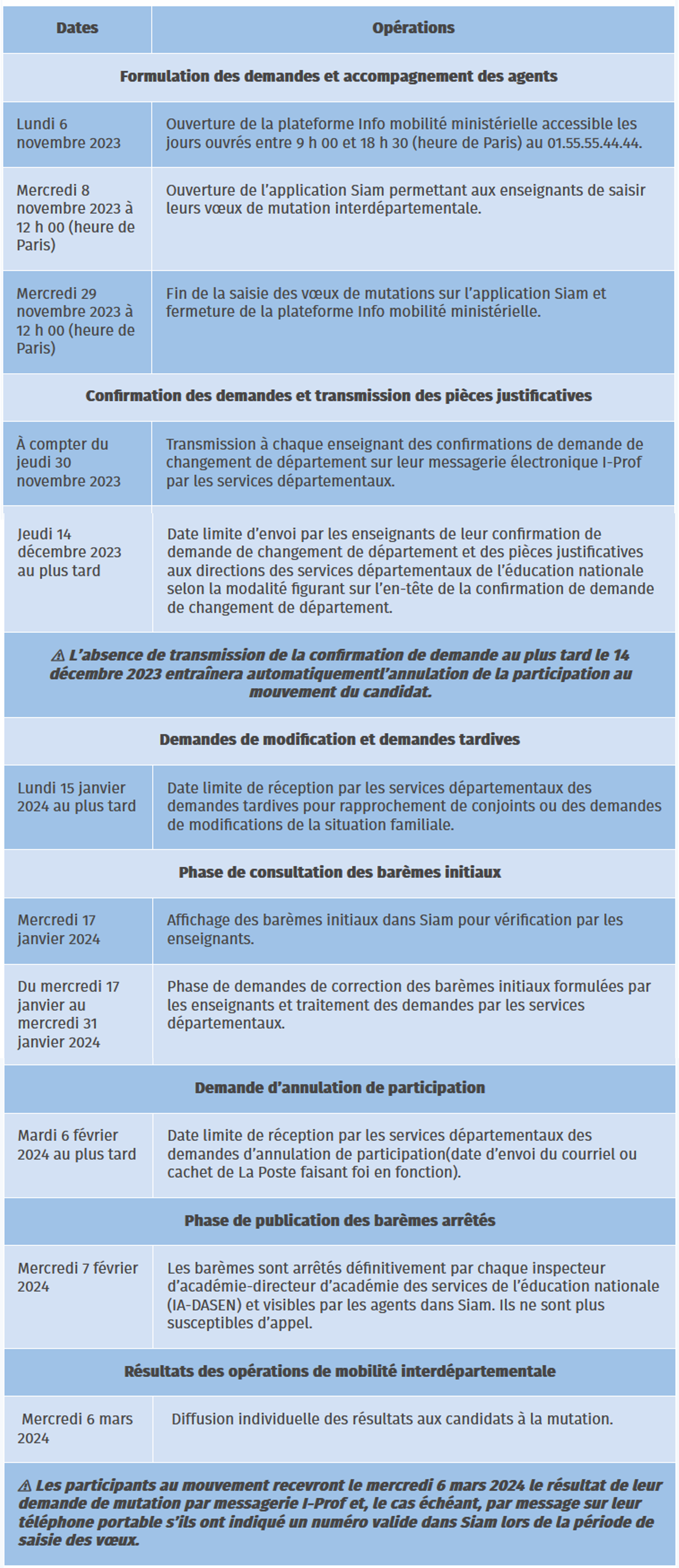 | Dates | Opérations |
|---|---|
| Formulation des demandes et accompagnement des agents | |
| Lundi 6 novembre 2023 | Ouverture de la plateforme Info mobilité ministérielle accessible les jours ouvrés entre 9 h 00 et 18 h 30 (heure de Paris) au 01.55.55.44.44. |
| Mercredi 8 novembre 2023 à 12 h 00 (heure de Paris) | Ouverture de l'application Siam permettant aux enseignants de saisir leurs vœux de mutation interdépartementale. |
| Mercredi 29 novembre 2023 à 12 h 00 (heure de Paris) | Fin de la saisie des vœux de mutations sur l'application Siam et fermeture de la plateforme Info mobilité ministérielle. |
| Confirmation des demandes et transmission des pièces justificatives | |
| À compter du jeudi 30 novembre 2023 | Transmission à chaque enseignant des confirmations de demande de changement de département sur leur messagerie électronique I-Prof par les services départementaux. |
| Jeudi 14 décembre 2023 au plus tard | Date limite d'envoi par les enseignants de leur confirmation de demande de changement de département et des pièces justificatives aux directions des services départementaux de l'éducation nationale selon la modalité figurant sur l'en-tête de la confirmation de demande de changement de département. |
| ⚠ L'absence de transmission de la confirmation de demande au plus tard le 14 décembre 2023 entraînera automatiquementl'annulation de la participation au mouvement du candidat. | |
| Demandes de modification et demandes tardives | |
| Lundi 15 janvier 2024 au plus tard | Date limite de réception par les services départementaux des demandes tardives pour rapprochement de conjoints ou des demandes de modifications de la situation familiale. |
| Phase de consultation des barèmes initiaux | |
| Mercredi 17 janvier 2024 | Affichage des barèmes initiaux dans Siam pour vérification par les enseignants. |
| Du mercredi 17 janvier au mercredi 31 janvier 2024 | Phase de demandes de correction des barèmes initiaux formulées par les enseignants et traitement des demandes par les services départementaux. |
| Demande d'annulation de participation | |
| Mardi 6 février 2024 au plus tard | Date limite de réception par les services départementaux des demandes d'annulation de participation(date d'envoi du courriel ou cachet de La Poste faisant foi en fonction). |
| Phase de publication des barèmes arrêtés | |
| Mercredi 7 février 2024 | Les barèmes sont arrêtés définitivement par chaque inspecteur d'académie-directeur d'académie des services de l'éducation nationale (IA-DASEN) et visibles par les agents dans Siam. Ils ne sont plus susceptibles d'appel. |
| Résultats des opérations de mobilité interdépartementale | |
| Mercredi 6 mars 2024 | Diffusion individuelle des résultats aux candidats à la mutation. |
| ⚠ Les participants au mouvement recevront le mercredi 6 mars 2024 le résultat de leur demande de mutation par messagerie I-Prof et, le cas échéant, par message sur leur téléphone portable s'ils ont indiqué un numéro valide dans Siam lors de la période de saisie des vœux. | |